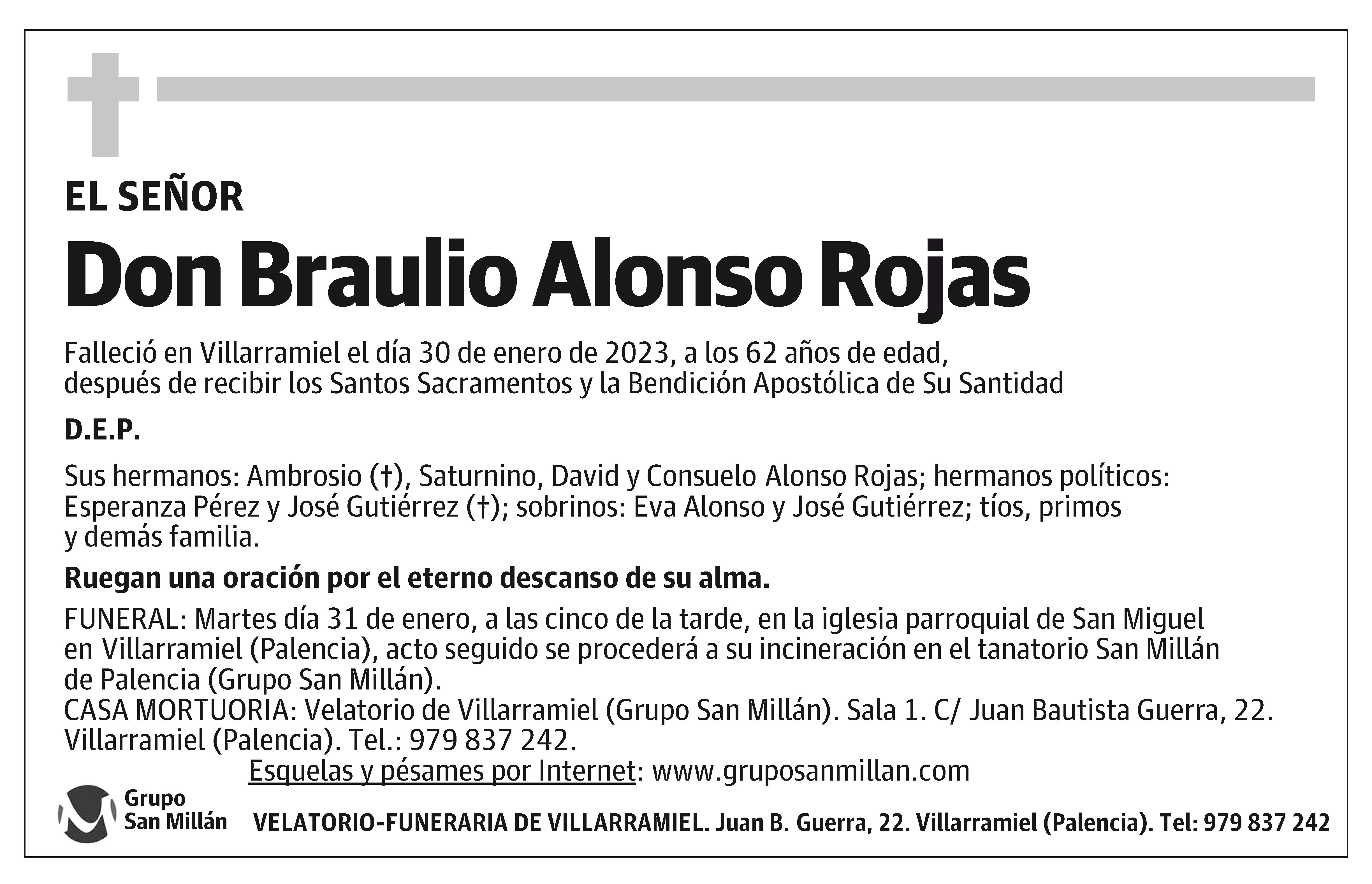 EL SEÑOR

Don Braulio Alonso Rojas

Falleció en Villarramiel el día 30 de enero de 2023, a los 62 años de edad, después de recibir los Santos Sacramentos y la Bendición Apostólica de Su Santidad

D.E.P.

Sus hermanos: Ambrosio (†), Saturnino, David y Consuelo Alonso Rojas; hermanos políticos: Esperanza Pérez y José Gutiérrez (†); sobrinos: Eva Alonso y José Gutiérrez; tíos, primos y demás familia.

Ruegan una oración por el eterno descanso de su alma.

FUNERAL: Martes día 31 de enero, a las cinco de la tarde, en la iglesia parroquial de San Miguel en Villarramiel (Palencia), acto seguido se procederá a su incineración en el tanatorio San Millán de Palencia (Grupo San Millán).
CASA MORTUORIA: Velatorio de Villarramiel (Grupo San Millán). Sala 1. C/ Juan Bautista Guerra, 22. Villarramiel (Palencia). Tel.: 979 837 242.

Esquelas y pésames por Internet: www.gruposanmillan.com

Grupo San Millán

VELATORIO-FUNERARIA DE VILLARRAMIEL. Juan B. Guerra, 22. Villarramiel (Palencia). Tel: 979 837 242